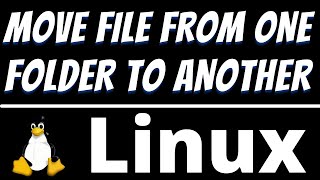 MOVE FILE FROM ONE FOLDER TO ANOTHER

Linux